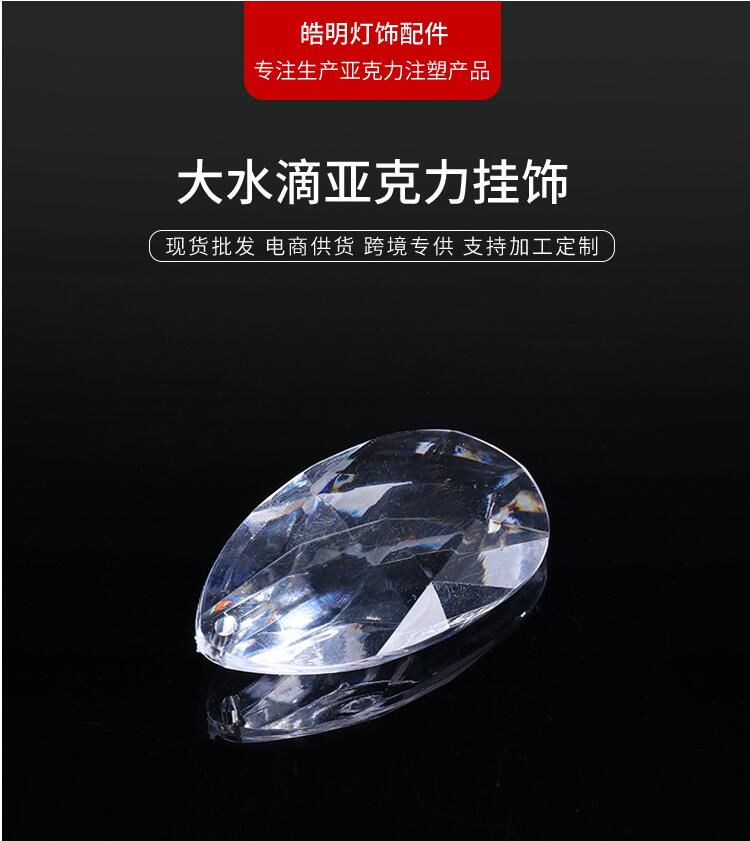 皓明灯饰配件
专注生产亚克力注塑产品

大水滴亚克力挂饰

现货批发 电商供货 跨境专供 支持加工定制